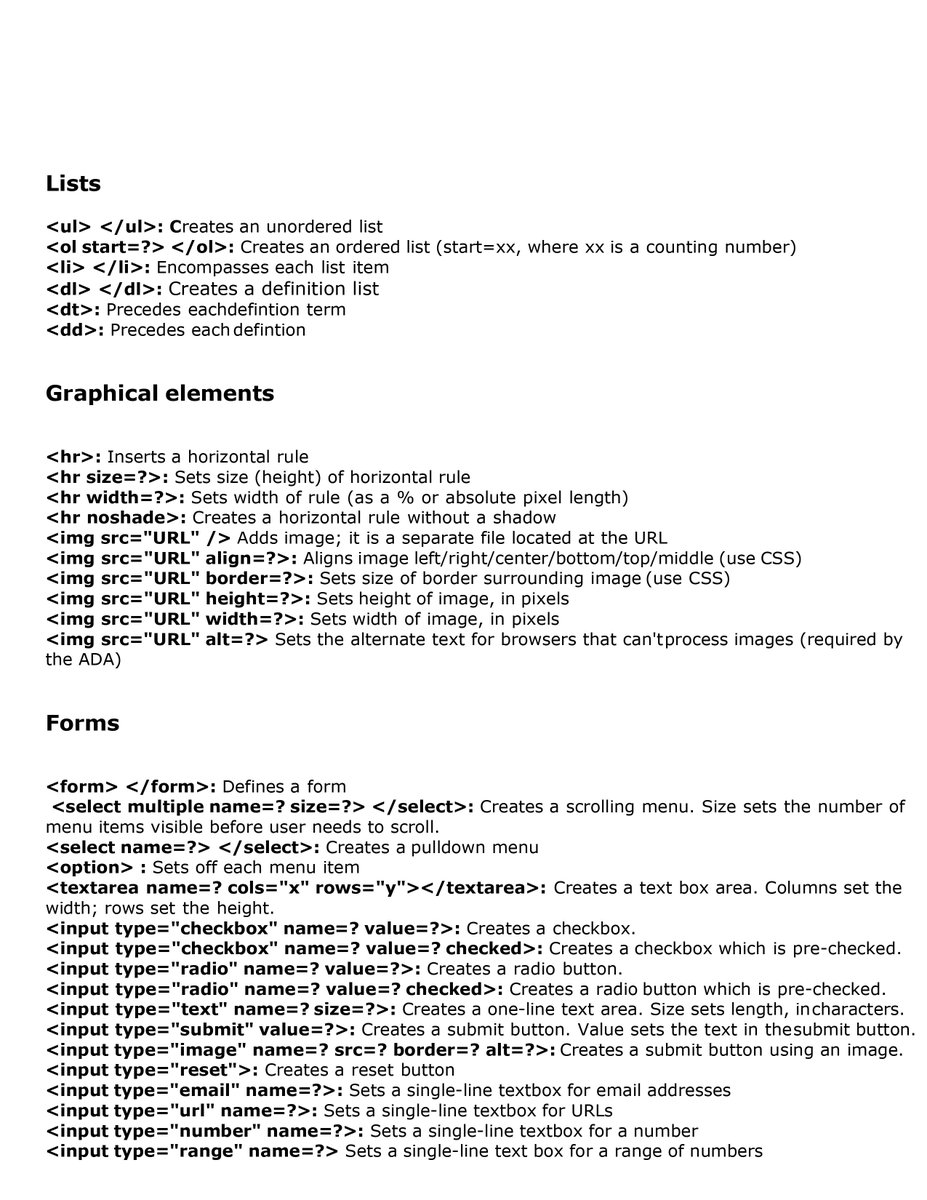 Lists

<ul> </ul>: Creates an unordered list
<ol start=?> </ol>: Creates an ordered list (start=xx, where xx is a counting number)
<li> </li>: Encompasses each list item
<dl> </dl>: Creates a definition list
<dt>: Precedes eachdefintion term
<dd>: Precedes each defintion

Graphical elements

<hr>: Inserts a horizontal rule
<hr size=?>: Sets size (height) of horizontal rule
<hr width=?>: Sets width of rule (as a % or absolute pixel length)
<hr noshade>: Creates a horizontal rule without a shadow
<img src="URL" /> Adds image; it is a separate file located at the URL
<img src="URL" align=?>: Aligns image left/right/center/bottom/top/middle (use CSS)
<img src="URL" border=?>: Sets size of border surrounding image (use CSS)
<img src="URL" height=?>: Sets height of image, in pixels
<img src="URL" width=?>: Sets width of image, in pixels
<img src="URL" alt=?> Sets the alternate text for browsers that can'tprocess images (required by the ADA)

Forms

<form> </form>: Defines a form
<select multiple name=? size=?> </select>: Creates a scrolling menu. Size sets the number of menu items visible before user needs to scroll.
<select name=?> </select>: Creates a pulldown menu
<option> : Sets off each menu item
<textarea name=? cols="x" rows="y"></textarea>: Creates a text box area. Columns set the width; rows set the height.
<input type="checkbox" name=? value=?>: Creates a checkbox.
<input type="checkbox" name=? value=? checked>: Creates a checkbox which is pre-checked.
<input type="radio" name=? value=?>: Creates a radio button.
<input type="radio" name=? value=? checked>: Creates a radio button which is pre-checked.
<input type="text" name=? size=?>: Creates a one-line text area. Size sets length, incharacters.
<input type="submit" value=?>: Creates a submit button. Value sets the text in thesubmit button.
<input type="image" name=? src=? border=? alt=?>: Creates a submit button using an image.
<input type="reset">: Creates a reset button
<input type="email" name=?>: Sets a single-line textbox for email addresses
<input type="url" name=?>: Sets a single-line textbox for URLs
<input type="number" name=?>: Sets a single-line textbox for a number
<input type="range" name=?> Sets a single-line text box for a range of numbers